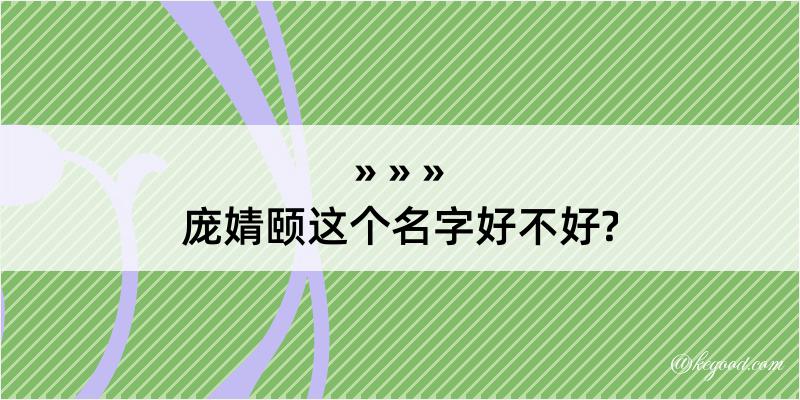 » » »
庞婧颐这个名字好不好?

@kegood.com